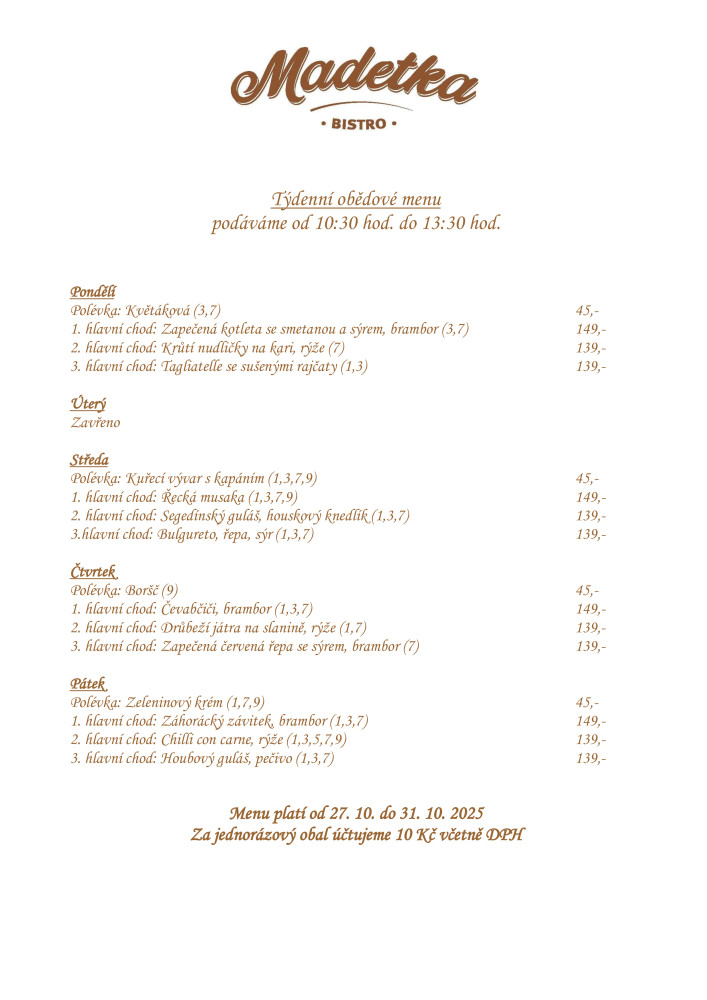 Madetka
• BISTRO •

Týdenní obědové menu
podáváme od 10:30 hod. do 13:30 hod.

Pondělí
Polévka: Květáková (3,7) 45,-
1. hlavní chod: Zapečená kotleta se smetanou a sýrem, brambor (3,7) 149,-
2. hlavní chod: Krůtí nudličky na kari, rýže (7) 139,-
3. hlavní chod: Tagliatelle se sušenými rajčaty (1,3) 139,-

Úterý
Zavřeno

Středa
Polévka: Kuřecí vývar s kapáním (1,3,7,9) 45,-
1. hlavní chod: Řecká musaka (1,3,7,9) 149,-
2. hlavní chod: Segedínský guláš, houskový knedlík (1,3,7) 139,-
3.hlavní chod: Bulgureto, řepa, sýr (1,3,7) 139,-

Čtvrtek
Polévka: Boršč (9) 45,-
1. hlavní chod: Čevabčiči, brambor (1,3,7) 149,-
2. hlavní chod: Drůbeží játra na slanině, rýže (1,7) 139,-
3. hlavní chod: Zapečená červená řepa se sýrem, brambor (7) 139,-

Pátek
Polévka: Zeleninový krém (1,7,9) 45,-
1. hlavní chod: Záhorácký závitek, brambor (1,3,7) 149,-
2. hlavní chod: Chilli con carne, rýže (1,3,5,7,9) 139,-
3. hlavní chod: Houbový guláš, pečivo (1,3,7) 139,-

Menu platí od 27. 10. do 31. 10. 2025
Za jednorázový obal účtujeme 10 Kč včetně DPH